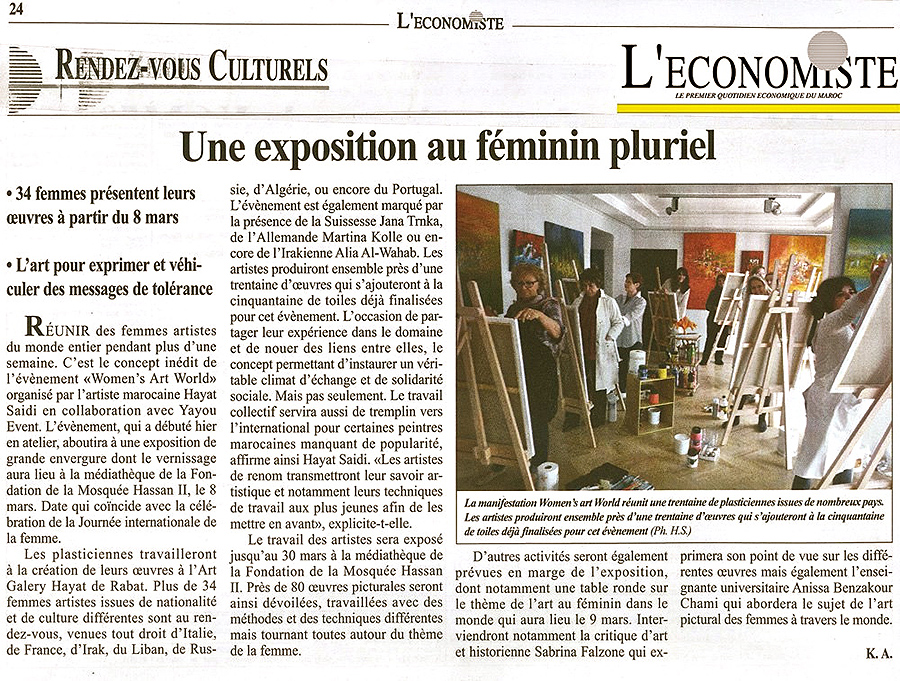 24

L'ECONOMISTE

RENDEZ-VOUS CULTURELS

L'ECONOMISTE

LE PREMIER QUOTIDIEN ECONOMIQUE DU MAROC

Une exposition au féminin pluriel

• 34 femmes présentent leurs œuvres à partir du 8 mars

• L'art pour exprimer et véhiculer des messages de tolérance

RÉUNIR des femmes artistes du monde entier pendant plus d'une semaine. C'est le concept inédit de l'évènement «Women's Art World» organisé par l'artiste marocaine Hayat Saidi en collaboration avec Yayou Event. L'évènement, qui a débuté hier en atelier, aboutira à une exposition de grande envergure dont le vernissage aura lieu à la médiathèque de la Fondation de la Mosquée Hassan II, le 8 mars. Date qui coïncide avec la célébration de la Journée internationale de la femme.

Les plasticiennes travailleront à la création de leurs œuvres à l'Art Galery Hayat de Rabat. Plus de 34 femmes artistes issues de nationalité et de culture différentes sont au rendez-vous, venues tout droit d'Italie, de France, d'Irak, du Liban, de Russie, d'Algérie, ou encore du Portugal. L'évènement est également marqué par la présence de la Suissesse Jana Trnka, de l'Allemande Martina Kolle ou encore de l'Irakienne Alia Al-Wahab. Les artistes produiront ensemble près d'une trentaine d'œuvres qui s'ajouteront à la cinquantaine de toiles déjà finalisées pour cet évènement. L'occasion de partager leur expérience dans le domaine et de nouer des liens entre elles, le concept permettant d'instaurer un véritable climat d'échange et de solidarité sociale. Mais pas seulement. Le travail collectif servira aussi de tremplin vers l'international pour certaines peintres marocaines manquant de popularité, affirme ainsi Hayat Saidi. «Les artistes de renom transmettront leur savoir artistique et notamment leurs techniques de travail aux plus jeunes afin de les mettre en avant», explicite-t-elle.

Le travail des artistes sera exposé jusqu'au 30 mars à la médiathèque de la Fondation de la Mosquée Hassan II. Près de 80 œuvres picturales seront ainsi dévoilées, travaillées avec des méthodes et des techniques différentes mais tournant toutes autour du thème de la femme.

La manifestation Women's art World réunit une trentaine de plasticiennes issues de nombreux pays. Les artistes produiront ensemble près d'une trentaine d'œuvres qui s'ajouteront à la cinquantaine de toiles déjà finalisées pour cet évènement (Ph. H.S.)

D'autres activités seront également prévues en marge de l'exposition, dont notamment une table ronde sur le thème de l'art au féminin dans le monde qui aura lieu le 9 mars. Interviendront notamment la critique d'art et historienne Sabrina Falzone qui exprimera son point de vue sur les différentes œuvres mais également l'enseignante universitaire Anissa Benzakour Chami qui abordera le sujet de l'art pictural des femmes à travers le monde.

K. A.